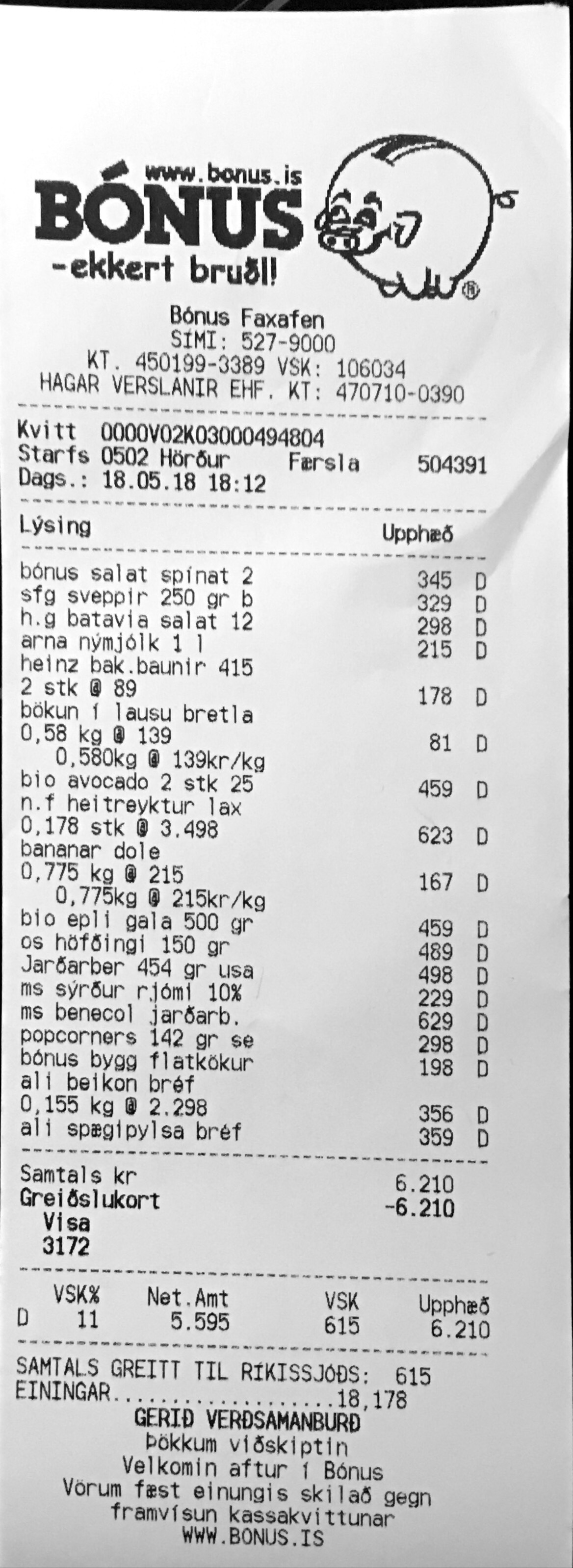 www.bonus.is
BÓNUS
-ekkert bruðl!

Bónus Faxafen
SÍMI: 527-9000
KT. 450199-3389 VSK: 106034
HAGAR VERSLANIR EHF. KT: 470710-0390

Kvitt 0000V02K03000494804
Starfs 0502 Hörður Færsla 504391
Dags.: 18.05.18 18:12

Lýsing Upphæð

bónus salat spínat 2 345 D
sfg sveppir 250 gr b 329 D
h.g batavia salat 12 298 D
arna nýmjólk 1 l 215 D
heinz bak.baunir 415
2 stk @ 89 178 D
bökun í lausu bretla
0,58 kg @ 139 81 D
0,580kg @ 139kr/kg
bio avocado 2 stk 25 459 D
n.f heitreyktur lax
0,178 stk @ 3.498 623 D
bananar dole
0,775 kg @ 215 167 D
0,775kg @ 215kr/kg
bio epli gala 500 gr 459 D
os höfðingi 150 gr 489 D
Jarðarber 454 gr usa 498 D
ms sýrður rjómi 10% 229 D
ms benecol jarðarb. 629 D
popcorners 142 gr se 298 D
bónus bygg flatkökur 198 D
ali beikon bréf
0,155 kg @ 2.298 356 D
ali spægipylsa bréf 359 D

Samtals kr 6.210
Greiðslukort -6.210
Visa
3172

| | VSK% | Net.Amt | VSK | Upphæð |
|---|---|---|---|---|
| D | 11 | 5.595 | 615 | 6.210 |

SAMTALS GREITT TIL RÍKISSJÓÐS: 615
EININGAR 18,178
GERIÐ VERÐSAMANBURÐ
Þökkum viðskiptin
Velkomin aftur í Bónus
Vörum fæst einungis skilað gegn framvísun kassakvittunar
WWW.BONUS.IS